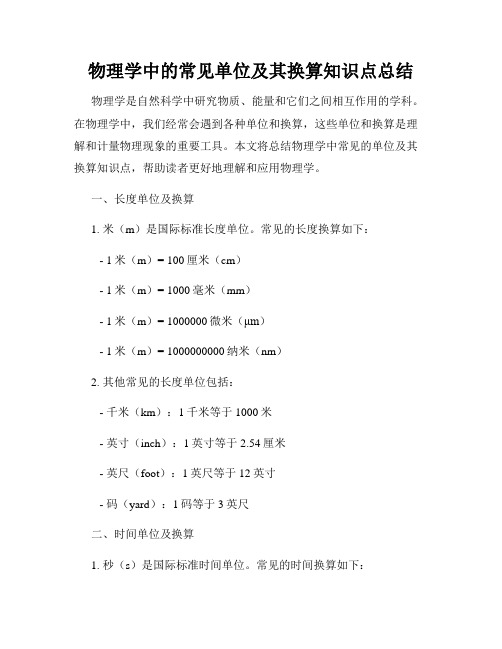 物理学中的常见单位及其换算知识点总结

物理学是自然科学中研究物质、能量和它们之间相互作用的学科。在物理学中，我们经常会遇到各种单位和换算，这些单位和换算是理解和计量物理现象的重要工具。本文将总结物理学中常见的单位及其换算知识点，帮助读者更好地理解和应用物理学。

一、长度单位及换算

1. 米（m）是国际标准长度单位。常见的长度换算如下：

- 1 米（m）= 100 厘米（cm）

- 1 米（m）= 1000 毫米（mm）

- 1 米（m）= 1000000 微米（μm）

- 1 米（m）= 1000000000 纳米（nm）

2. 其他常见的长度单位包括：

- 千米（km）：1 千米等于 1000 米

- 英寸（inch）：1 英寸等于 2.54 厘米

- 英尺（foot）：1 英尺等于 12 英寸

- 码（yard）：1 码等于 3 英尺

二、时间单位及换算

1. 秒（s）是国际标准时间单位。常见的时间换算如下：